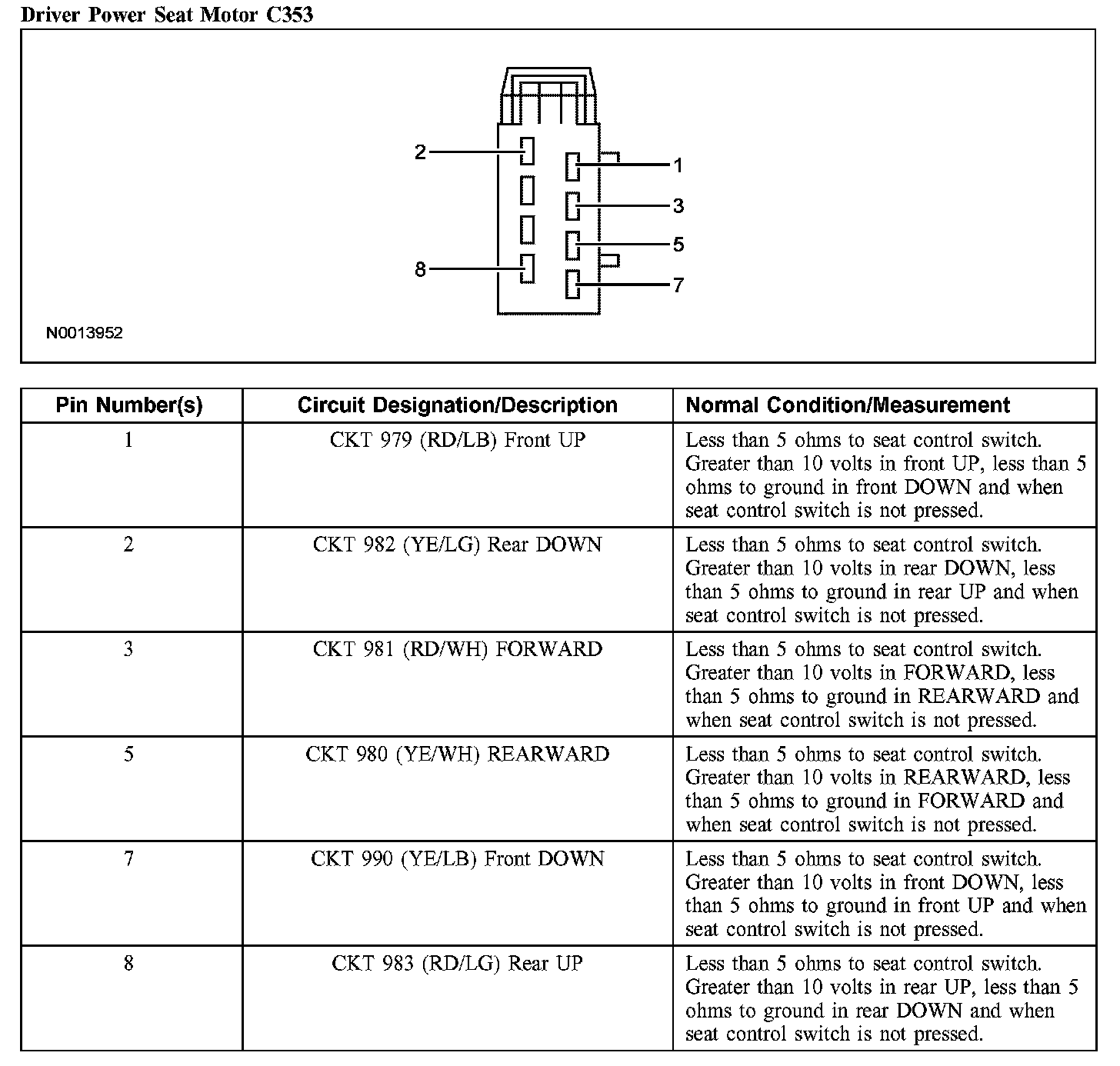 Driver Power Seat Motor C353

2
1
3
5
8
7

N0013952

| Pin Number(s) | Circuit Designation/Description | Normal Condition/Measurement |
|---|---|---|
| 1 | CKT 979 (RD/LB) Front UP | Less than 5 ohms to seat control switch. Greater than 10 volts in front UP, less than 5 ohms to ground in front DOWN and when seat control switch is not pressed. |
| 2 | CKT 982 (YE/LG) Rear DOWN | Less than 5 ohms to seat control switch. Greater than 10 volts in rear DOWN, less than 5 ohms to ground in rear UP and when seat control switch is not pressed. |
| 3 | CKT 981 (RD/WH) FORWARD | Less than 5 ohms to seat control switch. Greater than 10 volts in FORWARD, less than 5 ohms to ground in REARWARD and when seat control switch is not pressed. |
| 5 | CKT 980 (YE/WH) REARWARD | Less than 5 ohms to seat control switch. Greater than 10 volts in REARWARD, less than 5 ohms to ground in FORWARD and when seat control switch is not pressed. |
| 7 | CKT 990 (YE/LB) Front DOWN | Less than 5 ohms to seat control switch. Greater than 10 volts in front DOWN, less than 5 ohms to ground in front UP and when seat control switch is not pressed. |
| 8 | CKT 983 (RD/LG) Rear UP | Less than 5 ohms to seat control switch. Greater than 10 volts in rear UP, less than 5 ohms to ground in rear DOWN and when seat control switch is not pressed. |